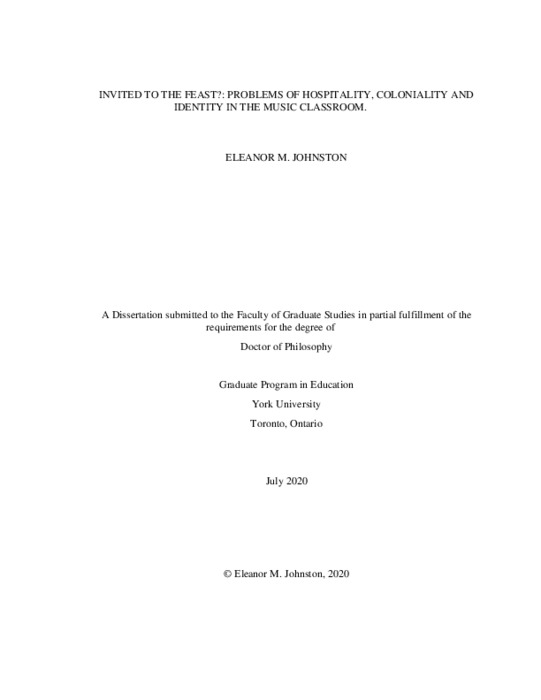 INVITED TO THE FEAST?: PROBLEMS OF HOSPITALITY, COLONIALITY AND IDENTITY IN THE MUSIC CLASSROOM.

ELEANOR M. JOHNSTON

A Dissertation submitted to the Faculty of Graduate Studies in partial fulfillment of the requirements for the degree of

Doctor of Philosophy

Graduate Program in Education
York University
Toronto, Ontario

July 2020

© Eleanor M. Johnston, 2020